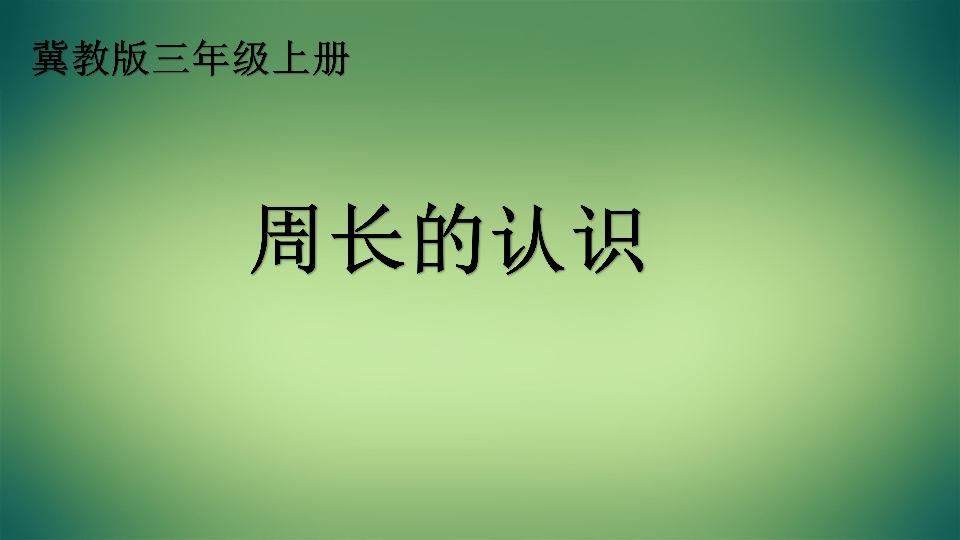 冀教版三年级上册

周长的认识